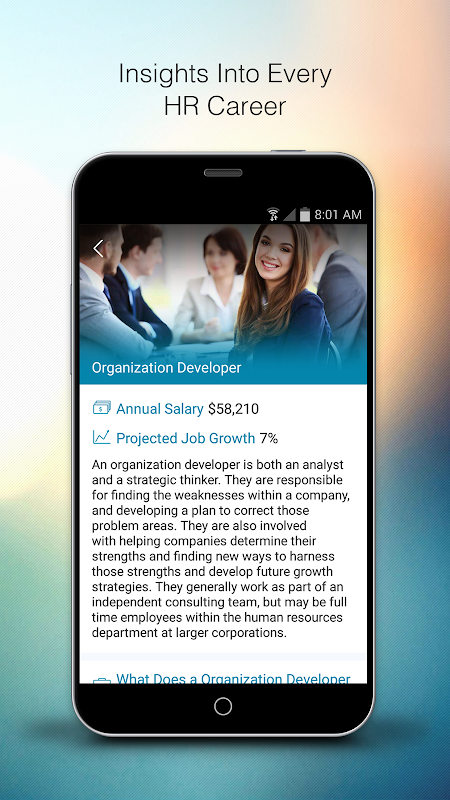 Insights Into Every HR Career

8:01 AM

Organization Developer

Annual Salary $58,210

Projected Job Growth 7%

An organization developer is both an analyst and a strategic thinker. They are responsible for finding the weaknesses within a company, and developing a plan to correct those problem areas. They are also involved with helping companies determine their strengths and finding new ways to harness those strengths and develop future growth strategies. They generally work as part of an independent consulting team, but may be full time employees within the human resources department at larger corporations.

What Does a Organization Developer